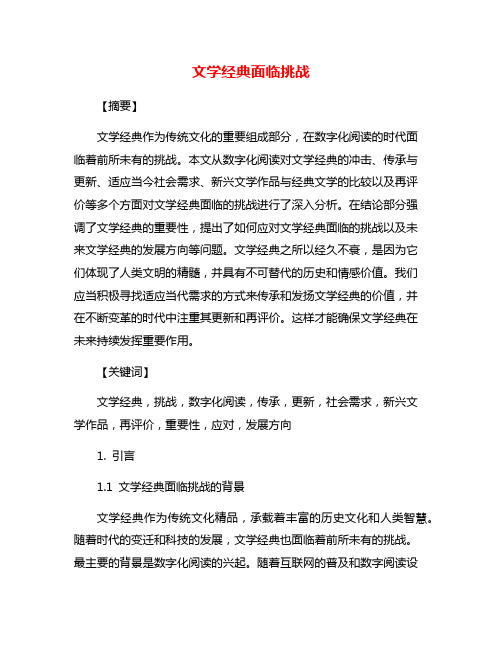 文学经典面临挑战

【摘要】

文学经典作为传统文化的重要组成部分，在数字化阅读的时代面临着前所未有的挑战。本文从数字化阅读对文学经典的冲击、传承与更新、适应当今社会需求、新兴文学作品与经典文学的比较以及再评价等多个方面对文学经典面临的挑战进行了深入分析。在结论部分强调了文学经典的重要性，提出了如何应对文学经典面临的挑战以及未来文学经典的发展方向等问题。文学经典之所以经久不衰，是因为它们体现了人类文明的精髓，并具有不可替代的历史和情感价值。我们应当积极寻找适应当代需求的方式来传承和发扬文学经典的价值，并在不断变革的时代中注重其更新和再评价。这样才能确保文学经典在未来持续发挥重要作用。

【关键词】

文学经典，挑战，数字化阅读，传承，更新，社会需求，新兴文学作品，再评价，重要性，应对，发展方向

1. 引言

1.1 文学经典面临挑战的背景

文学经典作为传统文化精品，承载着丰富的历史文化和人类智慧。随着时代的变迁和科技的发展，文学经典也面临着前所未有的挑战。最主要的背景是数字化阅读的兴起。随着互联网的普及和数字阅读设